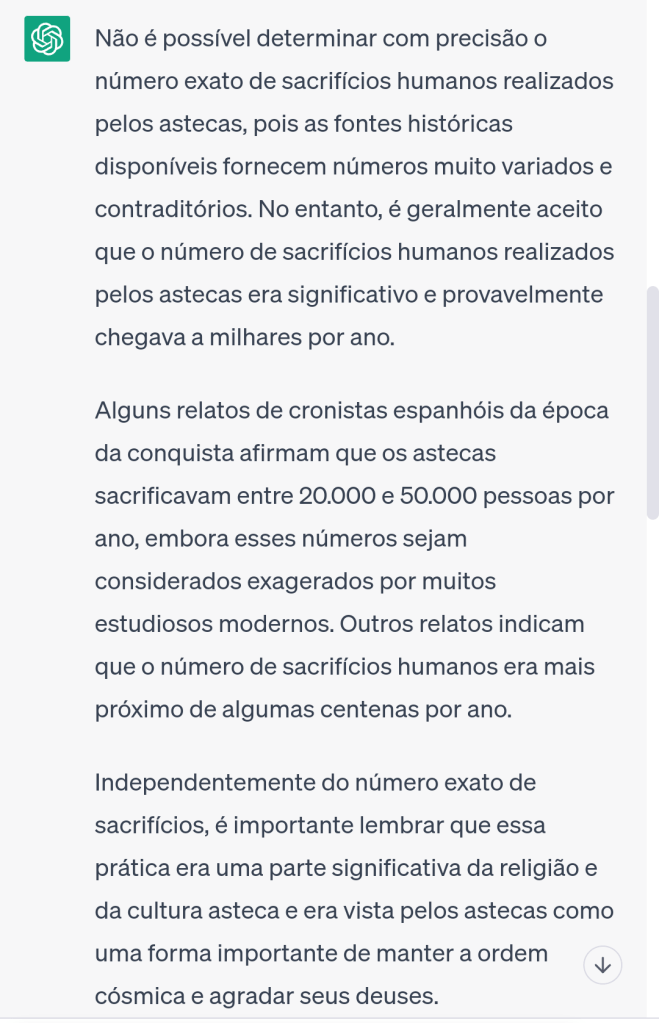 Não é possível determinar com precisão o número exato de sacrifícios humanos realizados pelos astecas, pois as fontes históricas disponíveis fornecem números muito variados e contraditórios. No entanto, é geralmente aceito que o número de sacrifícios humanos realizados pelos astecas era significativo e provavelmente chegava a milhares por ano.

Alguns relatos de cronistas espanhóis da época da conquista afirmam que os astecas sacrificavam entre 20.000 e 50.000 pessoas por ano, embora esses números sejam considerados exagerados por muitos estudiosos modernos. Outros relatos indicam que o número de sacrifícios humanos era mais próximo de algumas centenas por ano.

Independentemente do número exato de sacrifícios, é importante lembrar que essa prática era uma parte significativa da religião e da cultura asteca e era vista pelos astecas como uma forma importante de manter a ordem cósmica e agradar seus deuses.